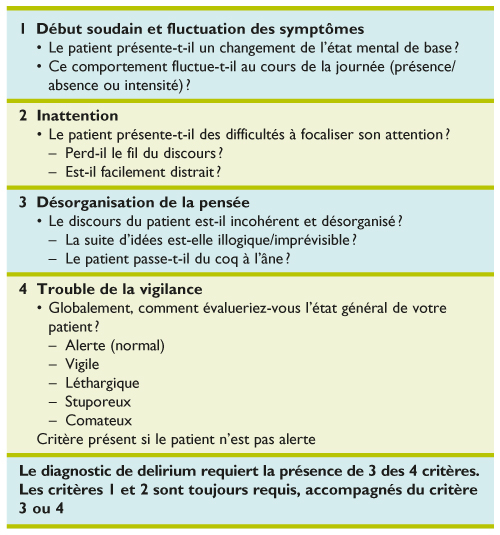 1 Début soudain et fluctuation des symptômes
• Le patient présente-t-il un changement de l'état mental de base ?
• Ce comportement fluctue-t-il au cours de la journée (présence/absence ou intensité) ?

2 Inattention
• Le patient présente-t-il des difficultés à focaliser son attention ?
– Perd-il le fil du discours ?
– Est-il facilement distrait ?

3 Désorganisation de la pensée
• Le discours du patient est-il incohérent et désorganisé ?
– La suite d'idées est-elle illogique/imprévisible ?
– Le patient passe-t-il du coq à l'âne ?

4 Trouble de la vigilance
• Globalement, comment évalueriez-vous l'état général de votre patient ?
– Alerte (normal)
– Vigile
– Léthargique
– Stuporeux
– Comateux
Critère présent si le patient n'est pas alerte

Le diagnostic de delirium requiert la présence de 3 des 4 critères. Les critères 1 et 2 sont toujours requis, accompagnés du critère 3 ou 4